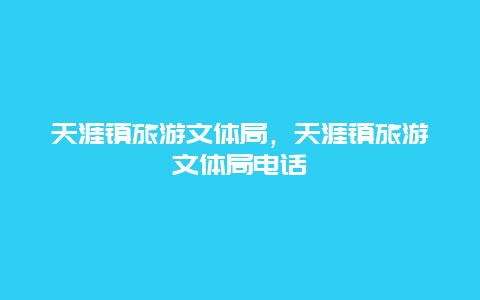 天涯镇旅游文体局，天涯镇旅游文体局电话